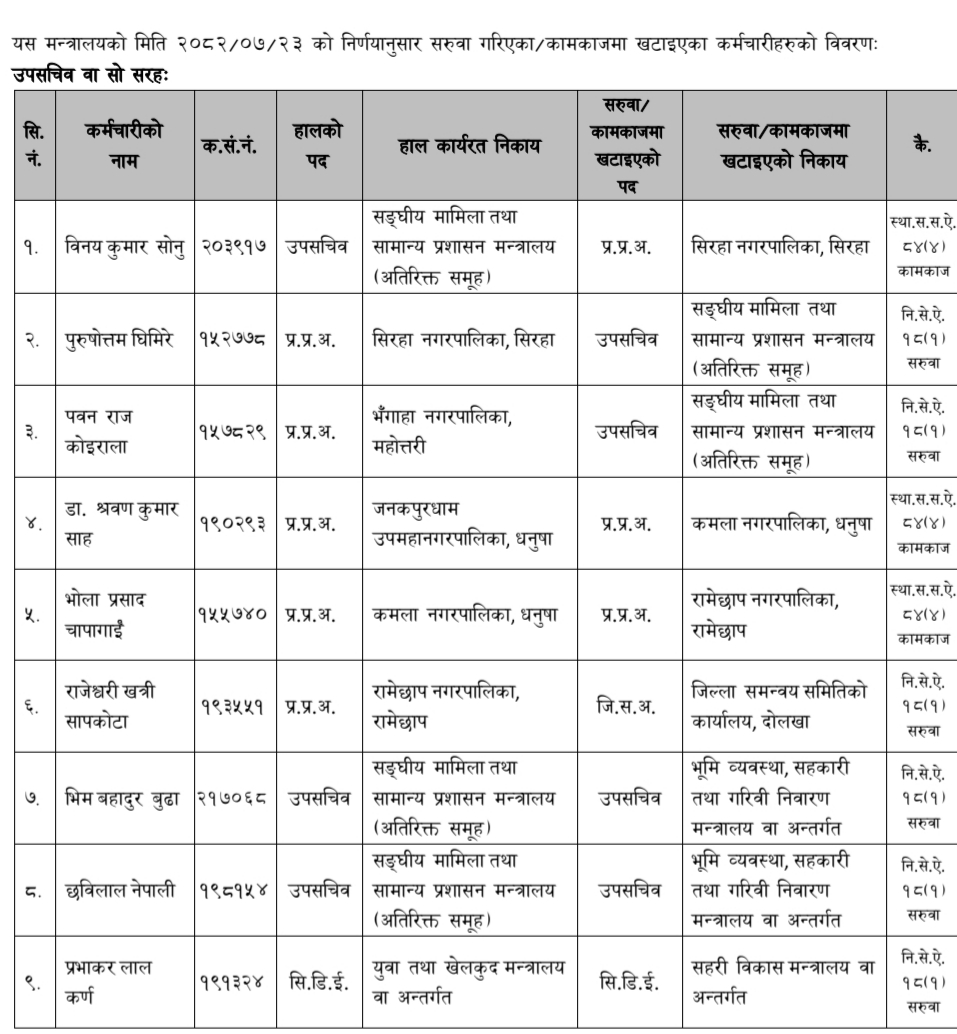 यस मन्त्रालयको मिति २०८२/०७/२३ को निर्णयानुसार सरुवा गरिएका/कामकाजमा खटाइएका कर्मचारीहरुको विवरणः
उपसचिव वा सो सरहः

| सि. नं. | कर्मचारीको नाम | क.सं.नं. | हालको पद | हाल कार्यरत निकाय | सरुवा/ कामकाजमा खटाइएको पद | सरुवा/कामकाजमा खटाइएको निकाय | कै. |
|---|---|---|---|---|---|---|---|
| १. | विनय कुमार सोनु | २०३९१७ | उपसचिव | सङ्घीय मामिला तथा सामान्य प्रशासन मन्त्रालय (अतिरिक्त समूह) | प्र.प्र.अ. | सिरहा नगरपालिका, सिरहा | स्था.स.स.ऐ. ८४(४) कामकाज |
| २. | पुरुषोत्तम घिमिरे | १५२७७८ | प्र.प्र.अ. | सिरहा नगरपालिका, सिरहा | उपसचिव | सङ्घीय मामिला तथा सामान्य प्रशासन मन्त्रालय (अतिरिक्त समूह) | नि.से.ऐ. १८(१) सरुवा |
| ३. | पवन राज कोइराला | १५७८२९ | प्र.प्र.अ. | भँगाहा नगरपालिका, महोत्तरी | उपसचिव | सङ्घीय मामिला तथा सामान्य प्रशासन मन्त्रालय (अतिरिक्त समूह) | नि.से.ऐ. १८(१) सरुवा |
| ४. | डा. श्रवण कुमार साह | १९०२९३ | प्र.प्र.अ. | जनकपुरधाम उपमहानगरपालिका, धनुषा | प्र.प्र.अ. | कमला नगरपालिका, धनुषा | स्था.स.स.ऐ. ८४(४) कामकाज |
| ५. | भोला प्रसाद चापागाईं | १५५७४० | प्र.प्र.अ. | कमला नगरपालिका, धनुषा | प्र.प्र.अ. | रामेछाप नगरपालिका, रामेछाप | स्था.स.स.ऐ. ८४(४) कामकाज |
| ६. | राजेश्वरी खत्री सापकोटा | १९३५५१ | प्र.प्र.अ. | रामेछाप नगरपालिका, रामेछाप | जि.स.अ. | जिल्ला समन्वय समितिको कार्यालय, दोलखा | नि.से.ऐ. १८(१) सरुवा |
| ७. | भिम बहादुर बुढा | २१७०६८ | उपसचिव | सङ्घीय मामिला तथा सामान्य प्रशासन मन्त्रालय (अतिरिक्त समूह) | उपसचिव | भूमि व्यवस्था, सहकारी तथा गरिबी निवारण मन्त्रालय वा अन्तर्गत | नि.से.ऐ. १८(१) सरुवा |
| ८. | छविलाल नेपाली | १९८१५४ | उपसचिव | सङ्घीय मामिला तथा सामान्य प्रशासन मन्त्रालय (अतिरिक्त समूह) | उपसचिव | भूमि व्यवस्था, सहकारी तथा गरिबी निवारण मन्त्रालय वा अन्तर्गत | नि.से.ऐ. १८(१) सरुवा |
| ९. | प्रभाकर लाल कर्ण | १९१३२४ | सि.डि.ई. | युवा तथा खेलकुद मन्त्रालय वा अन्तर्गत | सि.डि.ई. | सहरी विकास मन्त्रालय वा अन्तर्गत | नि.से.ऐ. १८(१) सरुवा |